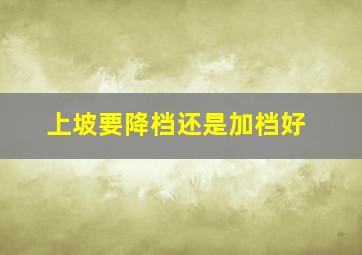 上坡要降档还是加档好